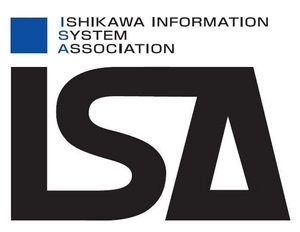 ISHIKAWA INFORMATION
SYSTEM
ASSOCIATION

ISA